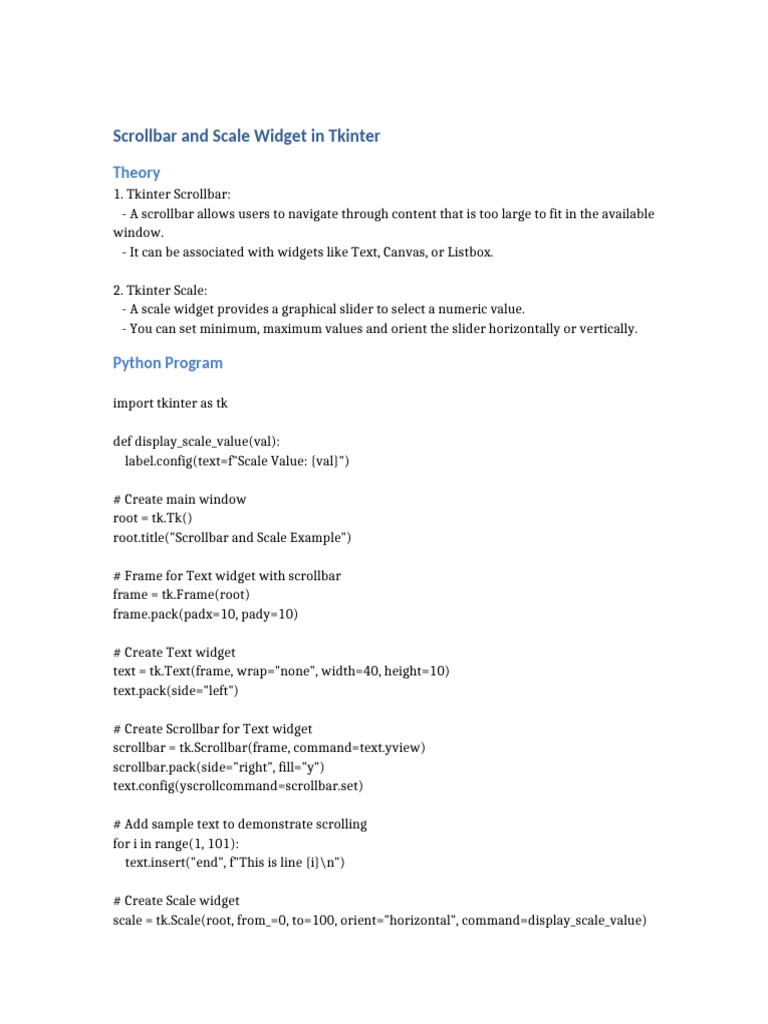 Scrollbar and Scale Widget in Tkinter

Theory

1. Tkinter Scrollbar:
  - A scrollbar allows users to navigate through content that is too large to fit in the available window.
  - It can be associated with widgets like Text, Canvas, or Listbox.

2. Tkinter Scale:
  - A scale widget provides a graphical slider to select a numeric value.
  - You can set minimum, maximum values and orient the slider horizontally or vertically.

Python Program

import tkinter as tk

def display_scale_value(val):
    label.config(text=f"Scale Value: {val}")

# Create main window
root = tk.Tk()
root.title("Scrollbar and Scale Example")

# Frame for Text widget with scrollbar
frame = tk.Frame(root)
frame.pack(padx=10, pady=10)

# Create Text widget
text = tk.Text(frame, wrap="none", width=40, height=10)
text.pack(side="left")

# Create Scrollbar for Text widget
scrollbar = tk.Scrollbar(frame, command=text.yview)
scrollbar.pack(side="right", fill="y")
text.config(yscrollcommand=scrollbar.set)

# Add sample text to demonstrate scrolling
for i in range(1, 101):
    text.insert("end", f"This is line {i}\n")

# Create Scale widget
scale = tk.Scale(root, from_=0, to=100, orient="horizontal", command=display_scale_value)